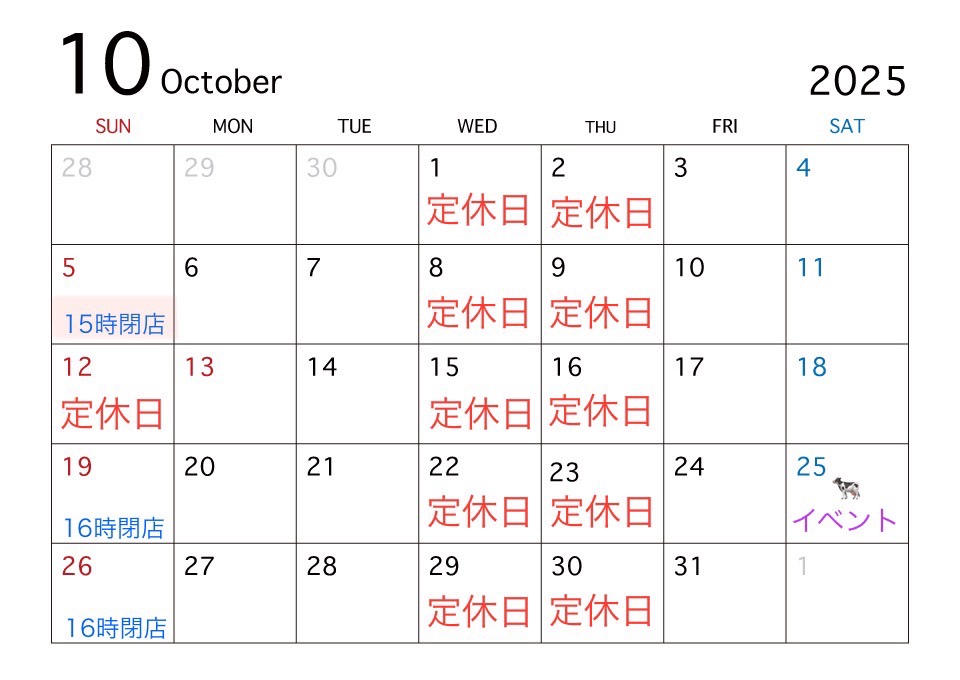 10 October

2025

| SUN | MON | TUE | WED | THU | FRI | SAT |
|---|---|---|---|---|---|---|
| 28 | 29 | 30 | 1 定休日 | 2 定休日 | 3 | 4 |
| 5 15時閉店 | 6 | 7 | 8 定休日 | 9 定休日 | 10 | 11 |
| 12 定休日 | 13 | 14 | 15 定休日 | 16 定休日 | 17 | 18 |
| 19 16時閉店 | 20 | 21 | 22 定休日 | 23 定休日 | 24 | 25 イベント |
| 26 16時閉店 | 27 | 28 | 29 定休日 | 30 定休日 | 31 | 1 |